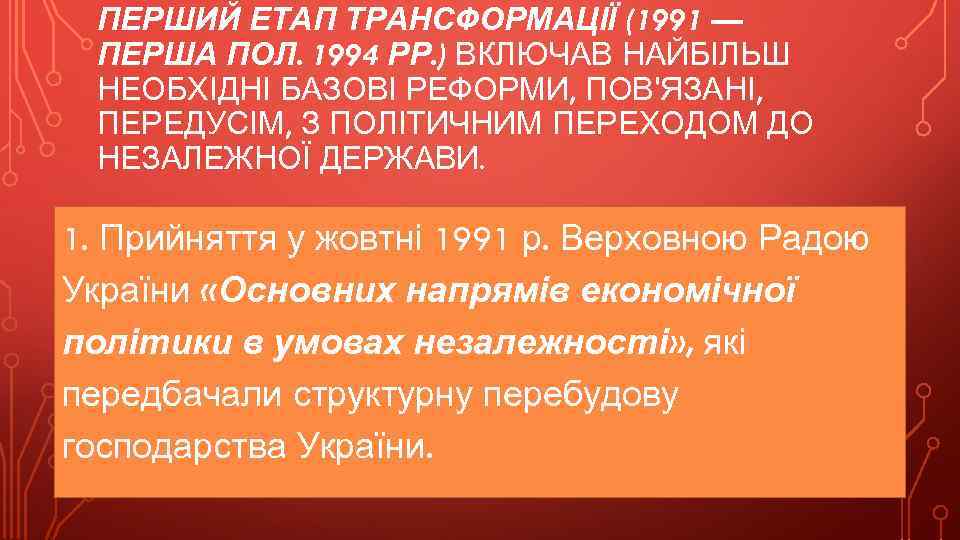 ПЕРШИЙ ЕТАП ТРАНСФОРМАЦІЇ (1991 — ПЕРША ПОЛ. 1994 РР.) ВКЛЮЧАВ НАЙБІЛЬШ НЕОБХІДНІ БАЗОВІ РЕФОРМИ, ПОВ'ЯЗАНІ, ПЕРЕДУСІМ, З ПОЛІТИЧНИМ ПЕРЕХОДОМ ДО НЕЗАЛЕЖНОЇ ДЕРЖАВИ.

1. Прийняття у жовтні 1991 р. Верховною Радою України «Основних напрямів економічної політики в умовах незалежності», які передбачали структурну перебудову господарства України.